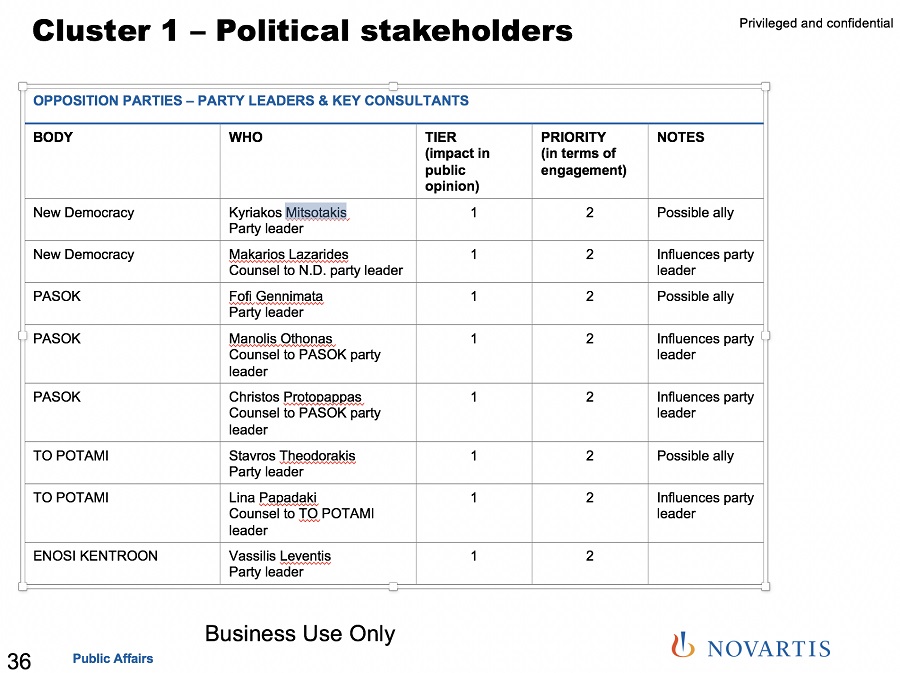 Cluster 1 – Political stakeholders

Privileged and confidential

OPPOSITION PARTIES – PARTY LEADERS & KEY CONSULTANTS

| BODY | WHO | TIER (impact in public opinion) | PRIORITY (in terms of engagement) | NOTES |
|---|---|---|---|---|
| New Democracy | Kyriakos Mitsotakis Party leader | 1 | 2 | Possible ally |
| New Democracy | Makarios Lazarides Counsel to N.D. party leader | 1 | 2 | Influences party leader |
| PASOK | Fofi Gennimata Party leader | 1 | 2 | Possible ally |
| PASOK | Manolis Othonas Counsel to PASOK party leader | 1 | 2 | Influences party leader |
| PASOK | Christos Protopappas Counsel to PASOK party leader | 1 | 2 | Influences party leader |
| TO POTAMI | Stavros Theodorakis Party leader | 1 | 2 | Possible ally |
| TO POTAMI | Lina Papadaki Counsel to TO POTAMI leader | 1 | 2 | Influences party leader |
| ENOSI KENTROON | Vassilis Leventis Party leader | 1 | 2 | |

Business Use Only

36 Public Affairs

NOVARTIS